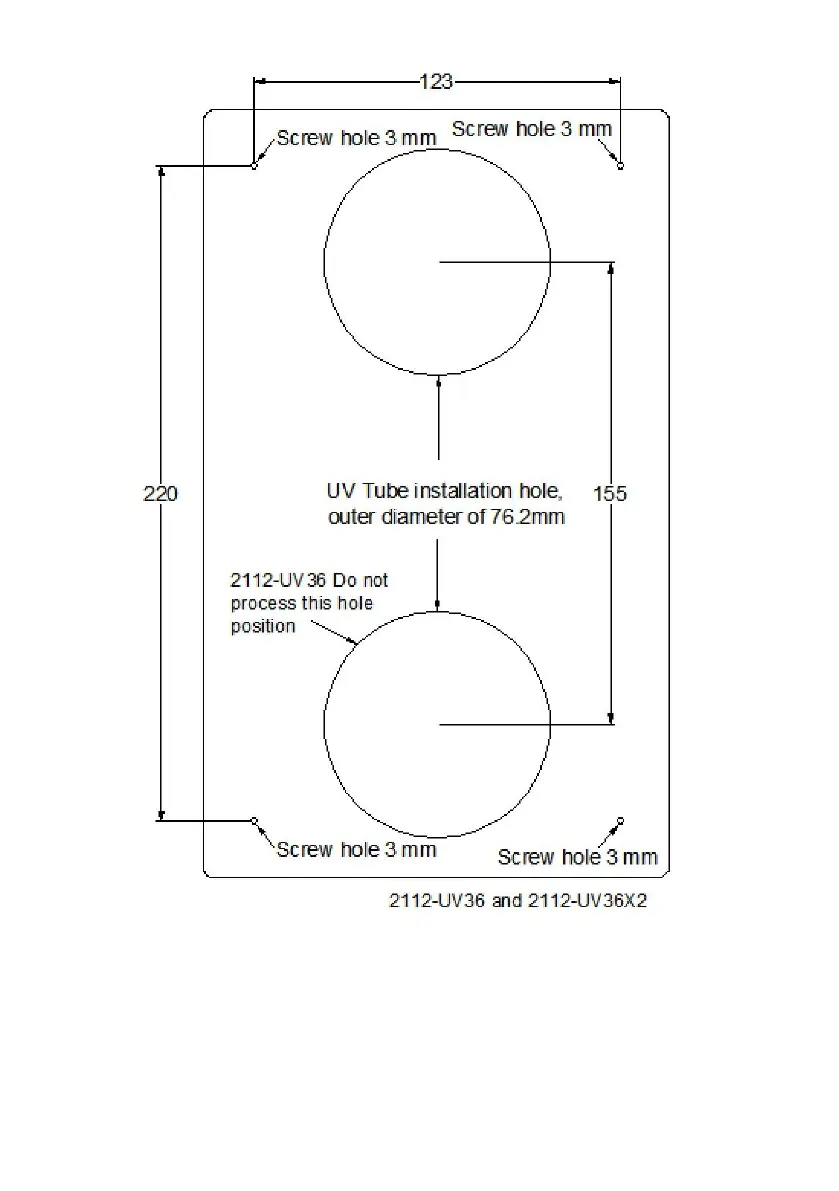 123

Screw hole 3 mm

Screw hole 3 mm

220

UV Tube installation hole, outer diameter of 76.2mm

155

2112-UV36 Do not process this hole position

Screw hole 3 mm

Screw hole 3 mm

2112-UV36 and 2112-UV36X2